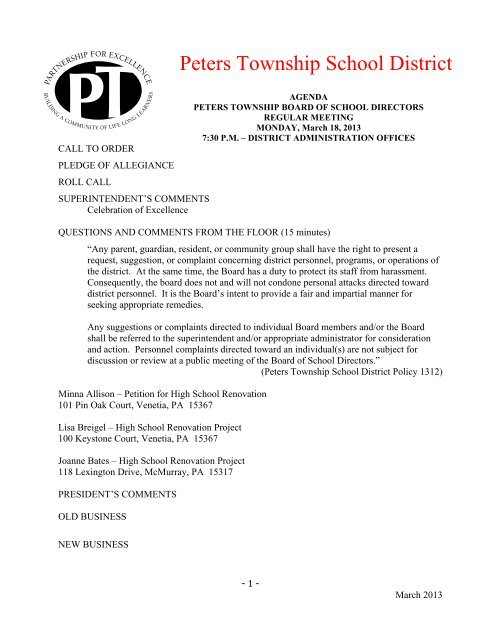 PARTNERSHIP FOR EXCELLENCE
PT
BUILDING A COMMUNITY OF LIFE LONG LEARNERS

Peters Township School District

AGENDA
PETERS TOWNSHIP BOARD OF SCHOOL DIRECTORS
REGULAR MEETING
MONDAY, March 18, 2013
7:30 P.M. – DISTRICT ADMINISTRATION OFFICES

CALL TO ORDER

PLEDGE OF ALLEGIANCE

ROLL CALL

SUPERINTENDENT'S COMMENTS
Celebration of Excellence

QUESTIONS AND COMMENTS FROM THE FLOOR (15 minutes)

"Any parent, guardian, resident, or community group shall have the right to present a request, suggestion, or complaint concerning district personnel, programs, or operations of the district. At the same time, the Board has a duty to protect its staff from harassment. Consequently, the board does not and will not condone personal attacks directed toward district personnel. It is the Board's intent to provide a fair and impartial manner for seeking appropriate remedies.

Any suggestions or complaints directed to individual Board members and/or the Board shall be referred to the superintendent and/or appropriate administrator for consideration and action. Personnel complaints directed toward an individual(s) are not subject for discussion or review at a public meeting of the Board of School Directors."
(Peters Township School District Policy 1312)

Minna Allison – Petition for High School Renovation
101 Pin Oak Court, Venetia, PA 15367

Lisa Breigel – High School Renovation Project
100 Keystone Court, Venetia, PA 15367

Joanne Bates – High School Renovation Project
118 Lexington Drive, McMurray, PA 15317

PRESIDENT'S COMMENTS

OLD BUSINESS

NEW BUSINESS

- 1 -

March 2013